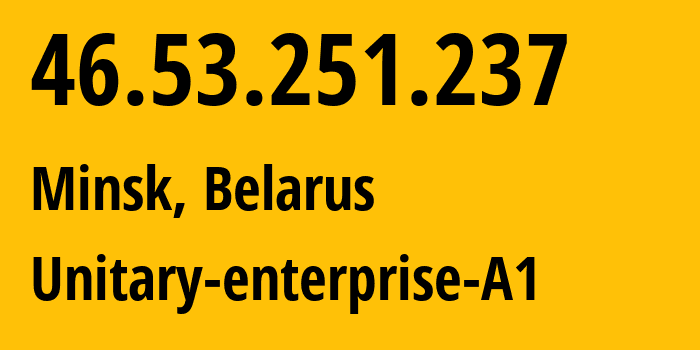 46.53.251.237

Minsk, Belarus

Unitary-enterprise-A1